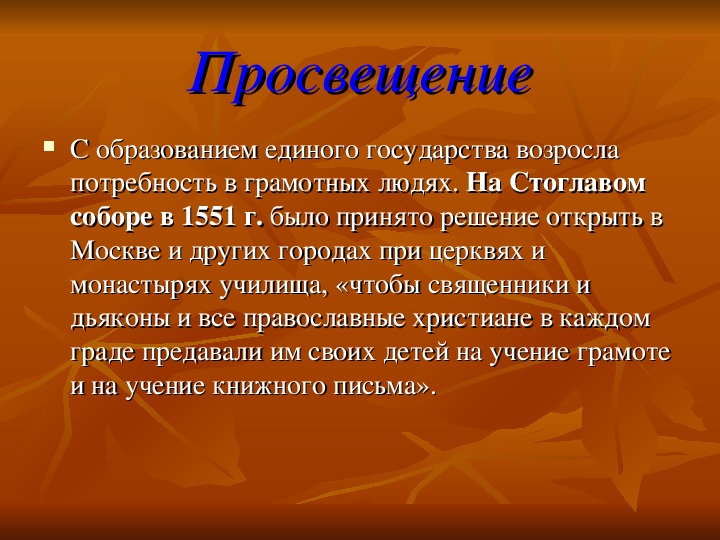 Просвещение

С образованием единого государства возросла потребность в грамотных людях. На Стоглавом соборе в 1551 г. было принято решение открыть в Москве и других городах при церквях и монастырях училища, «чтобы священники и дьяконы и все православные христиане в каждом граде предавали им своих детей на учение грамоте и на учение книжного письма».